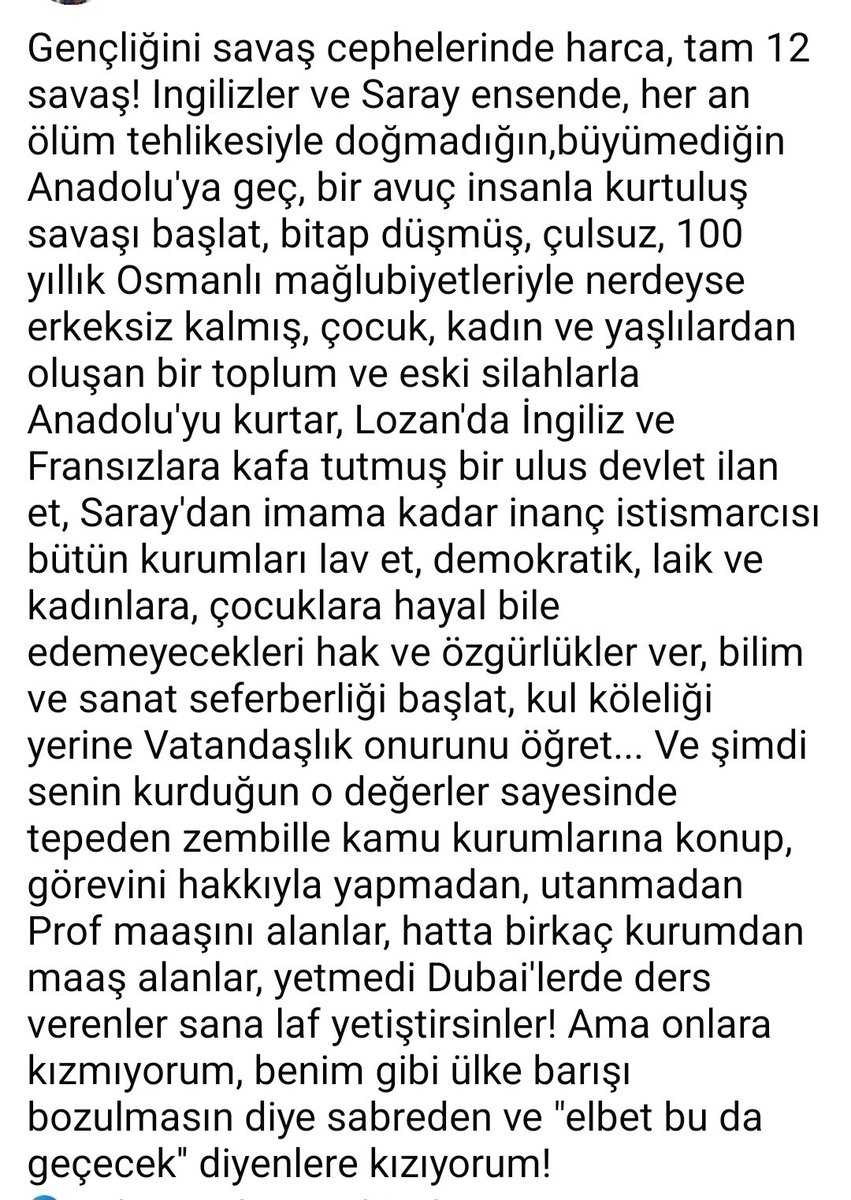 Gençliğini savaş cephelerinde harca, tam 12 savaş! Ingilizler ve Saray ensende, her an ölüm tehlikesiyle doğmadığın,büyümediğin Anadolu'ya geç, bir avuç insanla kurtuluş savaşı başlat, bitap düşmüş, çulsuz, 100 yıllık Osmanlı mağlubiyetleriyle nerdeyse erkeksiz kalmış, çocuk, kadın ve yaşlılardan oluşan bir toplum ve eski silahlarla Anadolu'yu kurtar, Lozan'da İngiliz ve Fransızlara kafa tutmuş bir ulus devlet ilan et, Saray'dan imama kadar inanç istismarcısı bütün kurumları lav et, demokratik, laik ve kadınlara, çocuklara hayal bile edemeyecekleri hak ve özgürlükler ver, bilim ve sanat seferberliği başlat, kul köleliği yerine Vatandaşlık onurunu öğret... Ve şimdi senin kurduğun o değerler sayesinde tepeden zembille kamu kurumlarına konup, görevini hakkıyla yapmadan, utanmadan Prof maaşını alanlar, hatta birkaç kurumdan maaş alanlar, yetmedi Dubai'lerde ders verenler sana laf yetiştirsinler! Ama onlara kızmıyorum, benim gibi ülke barışı bozulmasın diye sabreden ve "elbet bu da geçecek" diyenlere kızıyorum!